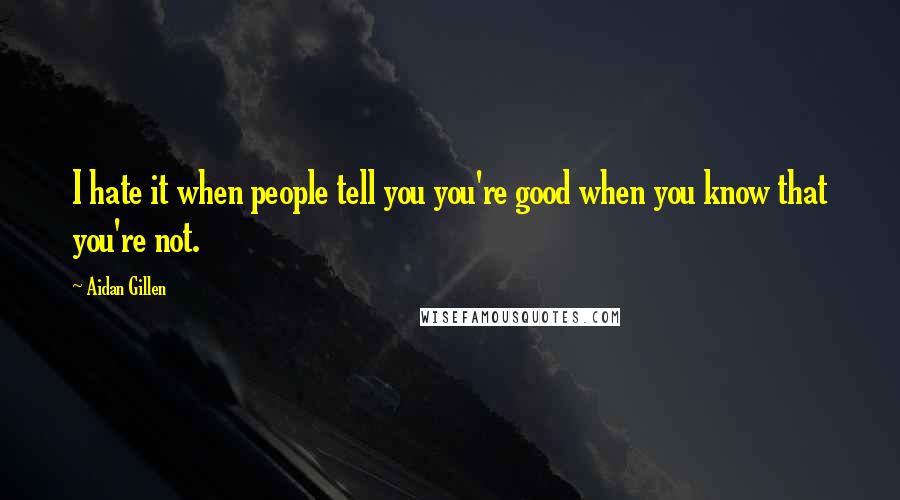 I hate it when people tell you you're good when you know that you're not.

~ Aidan Gillen

WISEFAMOUSQUOTES.COM